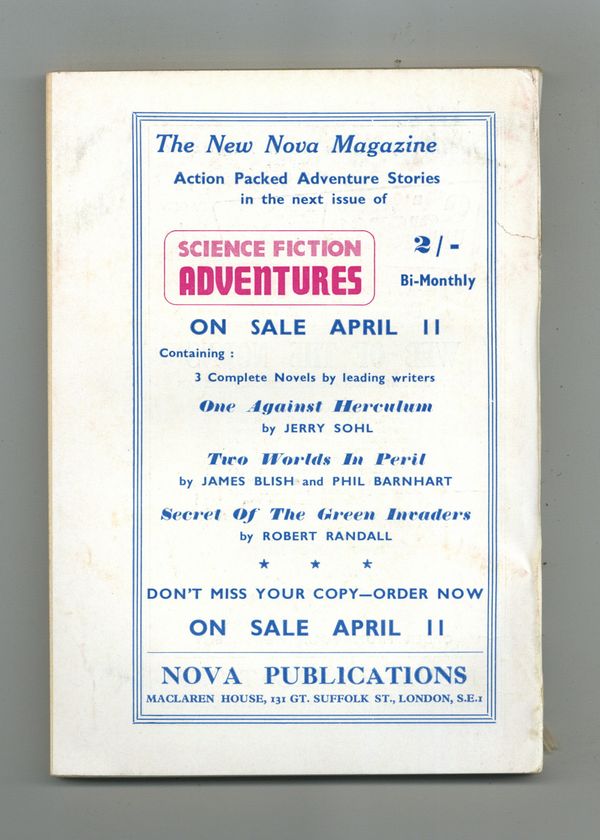 The New Nova Magazine

Action Packed Adventure Stories
in the next issue of

SCIENCE FICTION
ADVENTURES

2/-
Bi-Monthly

ON SALE APRIL 11

Containing :

3 Complete Novels by leading writers

One Against Herculum
by JERRY SOHL

Two Worlds In Peril
by JAMES BLISH and PHIL BARNHART

Secret Of The Green Invaders
by ROBERT RANDALL

★ ★ ★

DON'T MISS YOUR COPY—ORDER NOW

ON SALE APRIL 11

NOVA PUBLICATIONS
MACLAREN HOUSE, 131 GT. SUFFOLK ST., LONDON, S.E.1